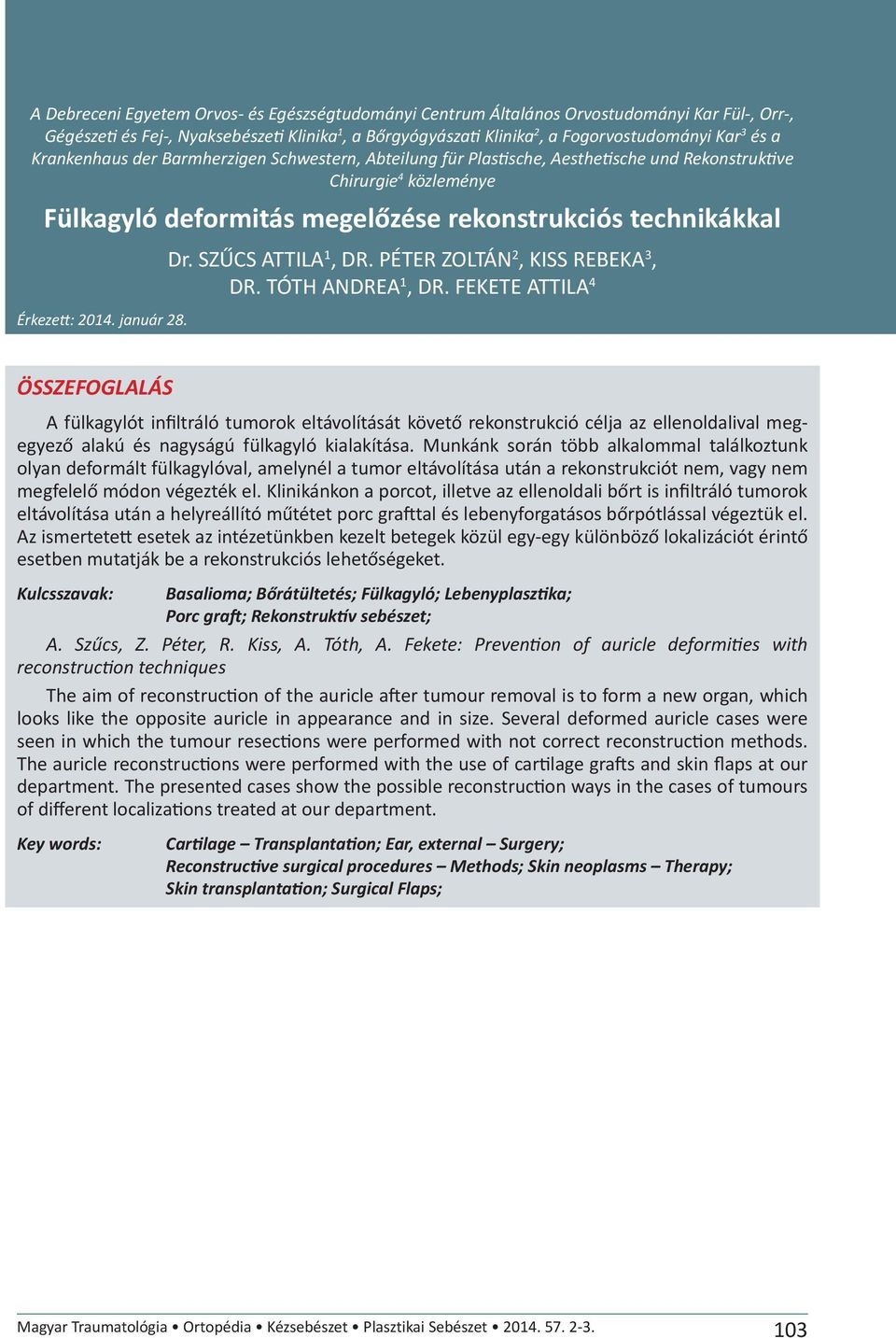 A Debreceni Egyetem Orvos- és Egészségtudományi Centrum Általános Orvostudományi Kar Fül-, Orr-, Gégészeti és Fej-, Nyaksebészeti Klinika$^1$, a Bőrgyógyászati Klinika$^2$, a Fogorvostudományi Kar$^3$ és a Krankenhaus der Barmherzigen Schwestern, Abteilung für Plastische, Aesthetische und Rekonstruktive Chirurgie$^4$ közleménye

Fülkagyló deformitás megelőzése rekonstrukciós technikákkal

Dr. SZŰCS ATTILA$^1$, DR. PÉTER ZOLTÁN$^2$, KISS REBEKA$^3$, DR. TÓTH ANDREA$^1$, DR. FEKETE ATTILA$^4$

Érkezett: 2014. január 28.

ÖSSZEFOGLALÁS

A fülkagylót infiltráló tumorok eltávolítását követő rekonstrukció célja az ellenoldalival megegyező alakú és nagyságú fülkagyló kialakítása. Munkánk során több alkalommal találkoztunk olyan deformált fülkagylóval, amelynél a tumor eltávolítása után a rekonstrukciót nem, vagy nem megfelelő módon végezték el. Klinikánkon a porcot, illetve az ellenoldali bőrt is infiltráló tumorok eltávolítása után a helyreállító műtétet porc grafttal és lebenyforgatásos bőrpótlással végeztük el. Az ismertetett esetek az intézetünkben kezelt betegek közül egy-egy különböző lokalizációt érintő esetben mutatják be a rekonstrukciós lehetőségeket.

Kulcsszavak: Basalioma; Bőrátültetés; Fülkagyló; Lebenyplasztika; Porc graft; Rekonstruktív sebészet;

A. Szűcs, Z. Péter, R. Kiss, A. Tóth, A. Fekete: Prevention of auricle deformities with reconstruction techniques

The aim of reconstruction of the auricle after tumour removal is to form a new organ, which looks like the opposite auricle in appearance and in size. Several deformed auricle cases were seen in which the tumour resections were performed with not correct reconstruction methods. The auricle reconstructions were performed with the use of cartilage grafts and skin flaps at our department. The presented cases show the possible reconstruction ways in the cases of tumours of different localizations treated at our department.

Key words: Cartilage – Transplantation; Ear, external – Surgery; Reconstructive surgical procedures – Methods; Skin neoplasms – Therapy; Skin transplantation; Surgical Flaps;

Magyar Traumatológia • Ortopédia • Kézsebészet • Plasztikai Sebészet • 2014. 57. 2-3.

103